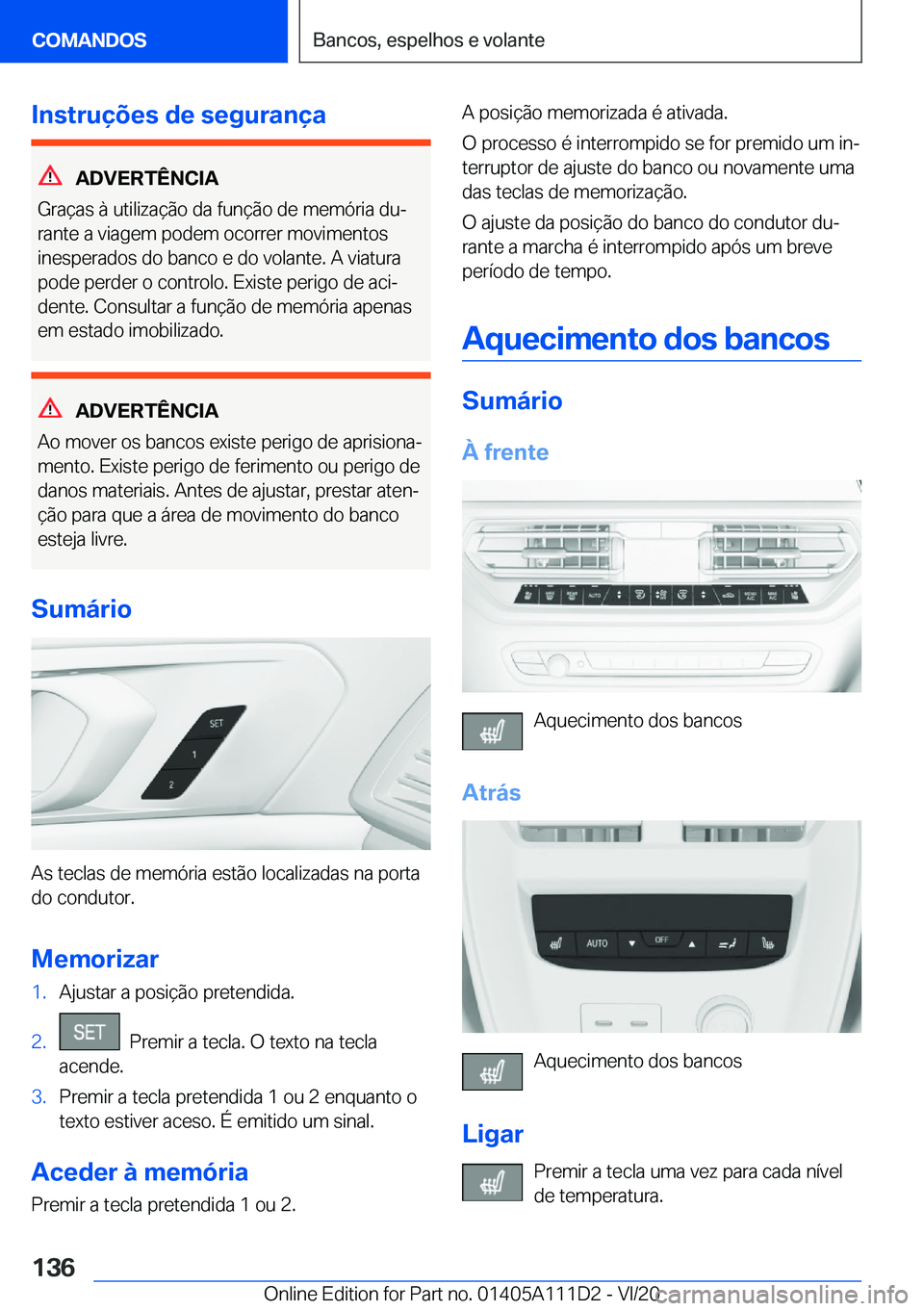 COMANDOS

Bancos, espelhos e volante

Instruções de segurança

ADVERTÊNCIA

Graças à utilização da função de memória durante a viagem podem ocorrer movimentos inesperados do banco e do volante. A viatura pode perder o controlo. Existe perigo de acidente. Consultar a função de memória apenas em estado imobilizado.

ADVERTÊNCIA

Ao mover os bancos existe perigo de aprisionamento. Existe perigo de ferimento ou perigo de danos materiais. Antes de ajustar, prestar atenção para que a área de movimento do banco esteja livre.

Sumário

SET
1
2

As teclas de memória estão localizadas na porta do condutor.

Memorizar

1. Ajustar a posição pretendida.

2. SET Premir a tecla. O texto na tecla acende.

3. Premir a tecla pretendida 1 ou 2 enquanto o texto estiver aceso. É emitido um sinal.

Aceder à memória

Premir a tecla pretendida 1 ou 2.

A posição memorizada é ativada.

O processo é interrompido se for premido um interruptor de ajuste do banco ou novamente uma das teclas de memorização.

O ajuste da posição do banco do condutor durante a marcha é interrompido após um breve período de tempo.

Aquecimento dos bancos

Sumário

À frente

Aquecimento dos bancos

Atrás

AUTO
OFF

Aquecimento dos bancos

Ligar

Premir a tecla uma vez para cada nível de temperatura.

136

Online Edition for Part no. 01405A111D2 - VI/20

carmanualsonline.info